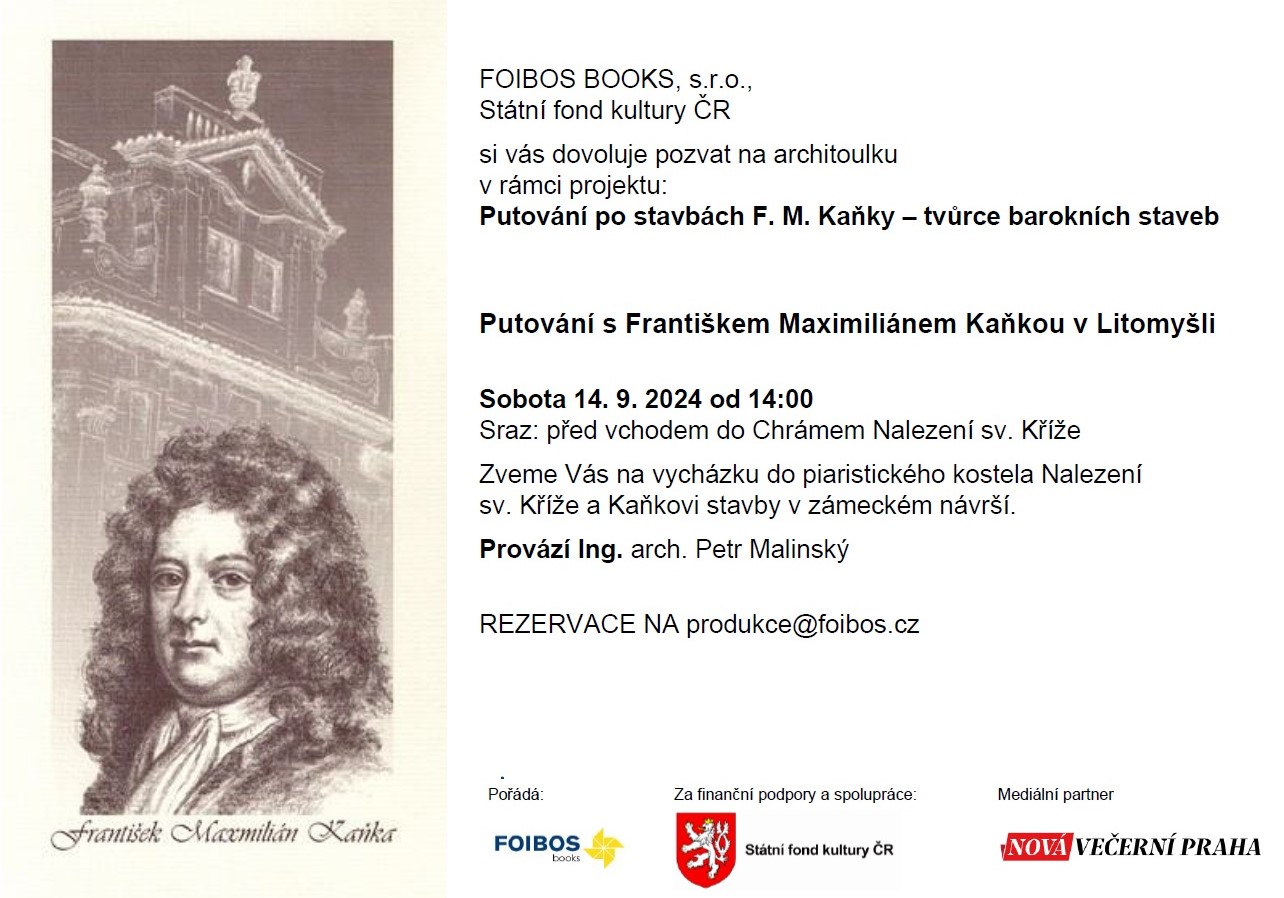 František Maxmilián Kaňka

FOIBOS BOOKS, s.r.o.,
Státní fond kultury ČR

si vás dovoluje pozvat na architoulku
v rámci projektu:
Putování po stavbách F. M. Kaňky – tvůrce barokních staveb

Putování s Františkem Maximiliánem Kaňkou v Litomyšli

Sobota 14. 9. 2024 od 14:00
Sraz: před vchodem do Chrámem Nalezení sv. Kříže

Zveme Vás na vycházku do piaristického kostela Nalezení sv. Kříže a Kaňkovi stavby v zámeckém návrší.

Provází Ing. arch. Petr Malinský

REZERVACE NA produkce@foibos.cz

Pořádá:

FOIBOS books

Za finanční podpory a spolupráce:

Státní fond kultury ČR

Mediální partner

NOVÁ VEČERNÍ PRAHA